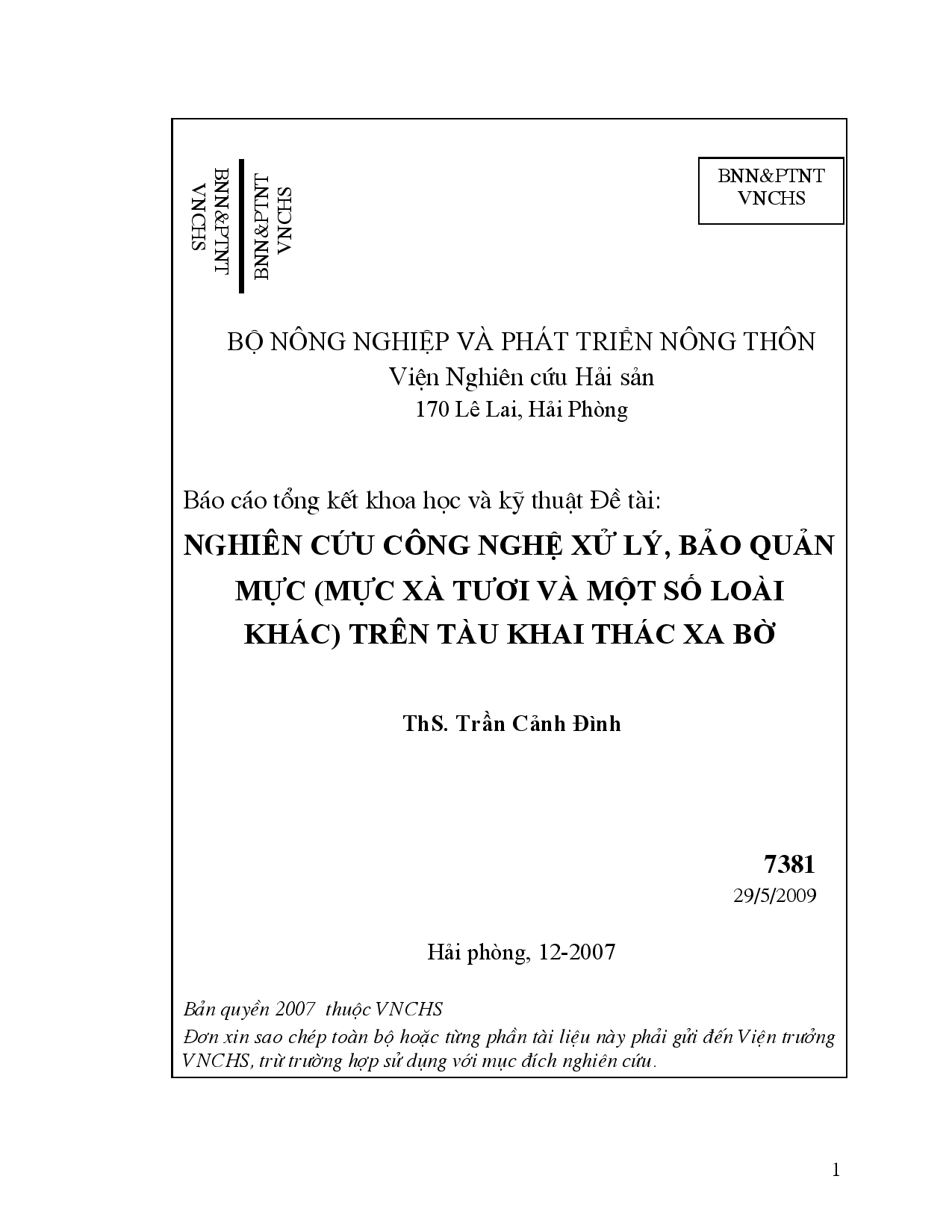 BNN&PTNT
VNCHS

BNN&PTNT
VNCHS

BNN&PTNT
VNCHS

BỘ NÔNG NGHIỆP VÀ PHÁT TRIỂN NÔNG THÔN
Viện Nghiên cứu Hải sản
170 Lê Lai, Hải Phòng

Báo cáo tổng kết khoa học và kỹ thuật Đề tài:
NGHIÊN CỨU CÔNG NGHỆ XỬ LÝ, BẢO QUẢN MỰC (MỰC XÀ TƯƠI VÀ MỘT SỐ LOÀI KHÁC) TRÊN TÀU KHAI THÁC XA BỜ

ThS. Trần Cảnh Đình

7381
29/5/2009

Hải phòng, 12-2007

Bản quyền 2007 thuộc VNCHS
Đơn xin sao chép toàn bộ hoặc từng phần tài liệu này phải gửi đến Viện trưởng VNCHS, trừ trường hợp sử dụng với mục đích nghiên cứu.

1